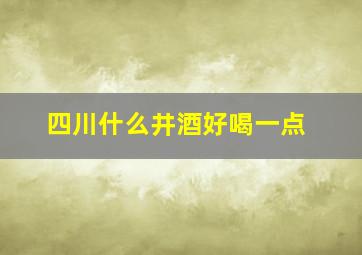 四川什么井酒好喝一点